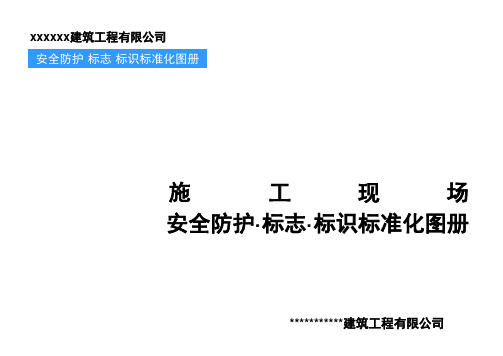 xxxxxx建筑工程有限公司

安全防护 标志 标识标准化图册

施 工 现 场

安全防护·标志·标识标准化图册

***********建筑工程有限公司